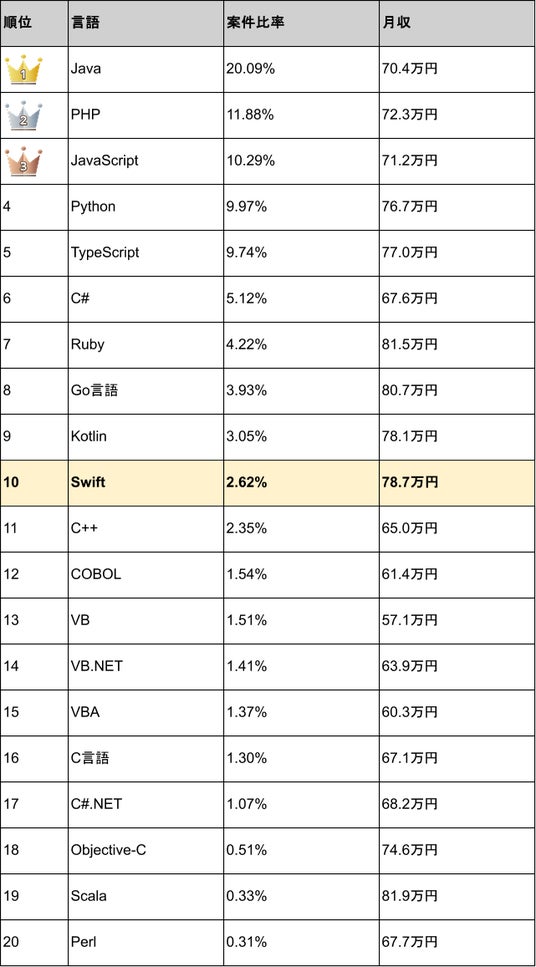 | 順位 | 言語 | 案件比率 | 月収 |
|---|---|---|---|
| 1 | Java | 20.09% | 70.4万円 |
| 2 | PHP | 11.88% | 72.3万円 |
| 3 | JavaScript | 10.29% | 71.2万円 |
| 4 | Python | 9.97% | 76.7万円 |
| 5 | TypeScript | 9.74% | 77.0万円 |
| 6 | C# | 5.12% | 67.6万円 |
| 7 | Ruby | 4.22% | 81.5万円 |
| 8 | Go言語 | 3.93% | 80.7万円 |
| 9 | Kotlin | 3.05% | 78.1万円 |
| 10 | Swift | 2.62% | 78.7万円 |
| 11 | C++ | 2.35% | 65.0万円 |
| 12 | COBOL | 1.54% | 61.4万円 |
| 13 | VB | 1.51% | 57.1万円 |
| 14 | VB.NET | 1.41% | 63.9万円 |
| 15 | VBA | 1.37% | 60.3万円 |
| 16 | C言語 | 1.30% | 67.1万円 |
| 17 | C#.NET | 1.07% | 68.2万円 |
| 18 | Objective-C | 0.51% | 74.6万円 |
| 19 | Scala | 0.33% | 81.9万円 |
| 20 | Perl | 0.31% | 67.7万円 |